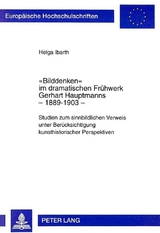 Europäische Hochschulschriften

Helga Ibarth

»Bilddenken« im dramatischen Frühwerk Gerhart Hauptmanns – 1889-1903 –

Studien zum sinnbildlichen Verweis unter Berücksichtigung kunsthistorischer Perspektiven

PETER LANG